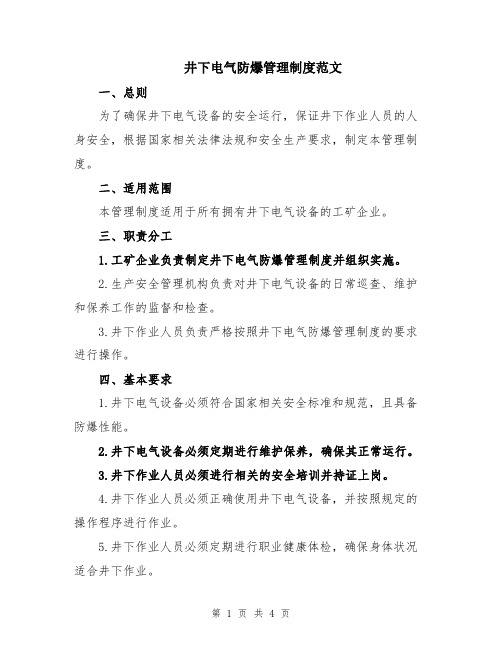 井下电气防爆管理制度范文

一、总则

为了确保井下电气设备的安全运行，保证井下作业人员的人身安全，根据国家相关法律法规和安全生产要求，制定本管理制度。

二、适用范围

本管理制度适用于所有拥有井下电气设备的工矿企业。

三、职责分工

1.工矿企业负责制定井下电气防爆管理制度并组织实施。

2.生产安全管理机构负责对井下电气设备的日常巡查、维护和保养工作的监督和检查。

3.井下作业人员负责严格按照井下电气防爆管理制度的要求进行操作。

四、基本要求

1.井下电气设备必须符合国家相关安全标准和规范，且具备防爆性能。

2.井下电气设备必须定期进行维护保养，确保其正常运行。

3.井下作业人员必须进行相关的安全培训并持证上岗。

4.井下作业人员必须正确使用井下电气设备，并按照规定的操作程序进行作业。

5.井下作业人员必须定期进行职业健康体检，确保身体状况适合井下作业。

第 1 页 共 4 页